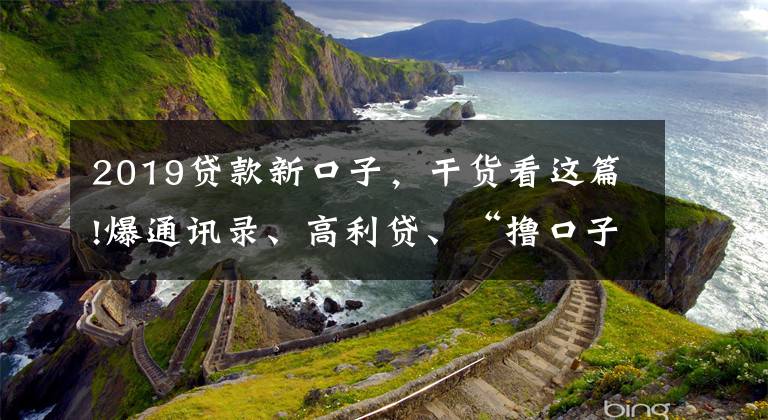 2019贷款新口子，干货看这篇!爆通讯录、高利贷、“撸口子

bing